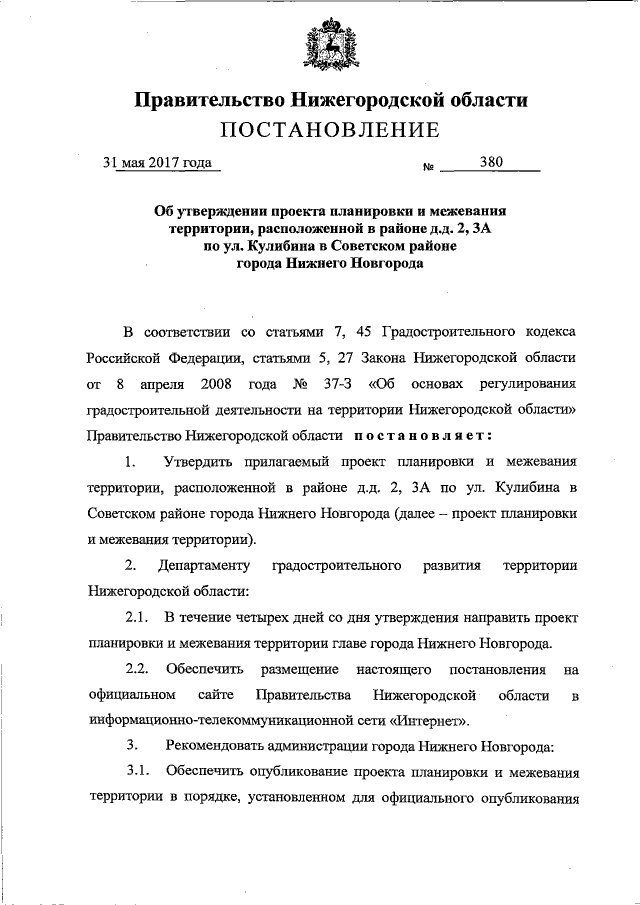 Правительство Нижегородской области
ПОСТАНОВЛЕНИЕ

31 мая 2017 года № 380

Об утверждении проекта планировки и межевания территории, расположенной в районе д.д. 2, 3А по ул. Кулибина в Советском районе города Нижнего Новгорода

В соответствии со статьями 7, 45 Градостроительного кодекса Российской Федерации, статьями 5, 27 Закона Нижегородской области от 8 апреля 2008 года № 37-З «Об основах регулирования градостроительной деятельности на территории Нижегородской области» Правительство Нижегородской области постановляет:

1. Утвердить прилагаемый проект планировки и межевания территории, расположенной в районе д.д. 2, 3А по ул. Кулибина в Советском районе города Нижнего Новгорода (далее – проект планировки и межевания территории).

2. Департаменту градостроительного развития территории Нижегородской области:

2.1. В течение четырех дней со дня утверждения направить проект планировки и межевания территории главе города Нижнего Новгорода.

2.2. Обеспечить размещение настоящего постановления на официальном сайте Правительства Нижегородской области в информационно-телекоммуникационной сети «Интернет».

3. Рекомендовать администрации города Нижнего Новгорода:

3.1. Обеспечить опубликование проекта планировки и межевания территории в порядке, установленном для официального опубликования